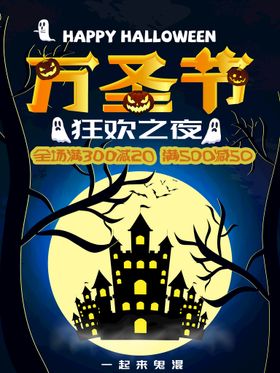 HAPPY HALLOWEEN

万圣节

狂欢之夜

全场满300减20 满500减50

一起来鬼混